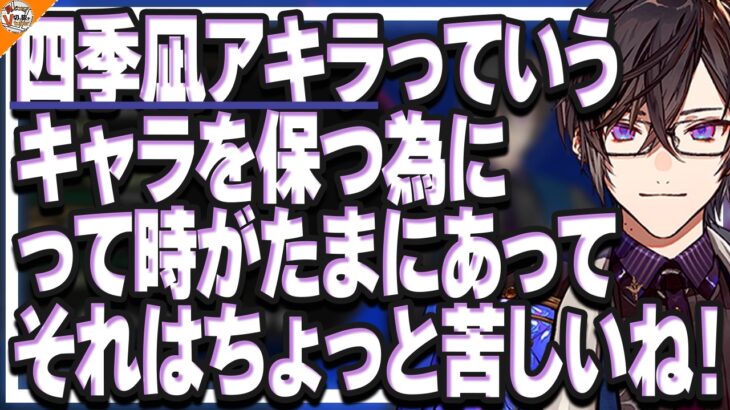 四季凪アキラっていう
キャラを保つ為に
って時がたまにあって
それはちょっと苦しいね!